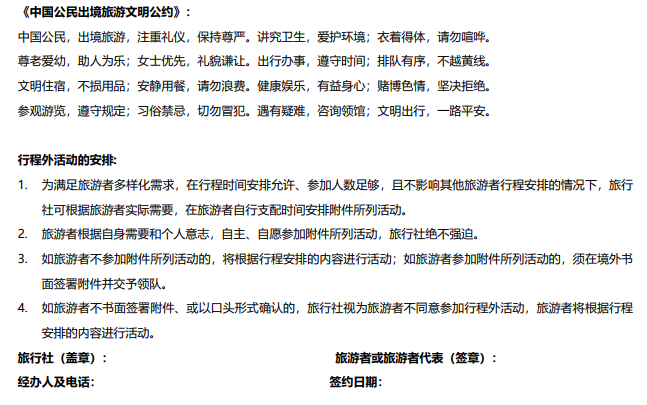 《中国公民出境旅游文明公约》:

中国公民，出境旅游，注重礼仪，保持尊严。讲究卫生，爱护环境；衣着得体，请勿喧哗。

尊老爱幼，助人为乐；女士优先，礼貌谦让。出行办事，遵守时间；排队有序，不越黄线。

文明住宿，不损用品；安静用餐，请勿浪费。健康娱乐，有益身心；赌博色情，坚决拒绝。

参观游览，遵守规定；习俗禁忌，切勿冒犯。遇有疑难，咨询领馆；文明出行，一路平安。

行程外活动的安排:

1. 为满足旅游者多样化需求，在行程时间安排允许、参加人数足够，且不影响其他旅游者行程安排的情况下，旅行社可根据旅游者实际需要，在旅游者自行支配时间安排附件所列活动。

2. 旅游者根据自身需要和个人意志，自主、自愿参加附件所列活动，旅行社绝不强迫。

3. 如旅游者不参加附件所列活动的，将根据行程安排的内容进行活动；如旅游者参加附件所列活动的，须在境外书面签署附件并交予领队。

4. 如旅游者不书面签署附件、或以口头形式确认的，旅行社视为旅游者不同意参加行程外活动，旅游者将根据行程安排的内容进行活动。

旅行社（盖章）: 旅游者或旅游者代表（签章）:

经办人及电话: 签约日期: